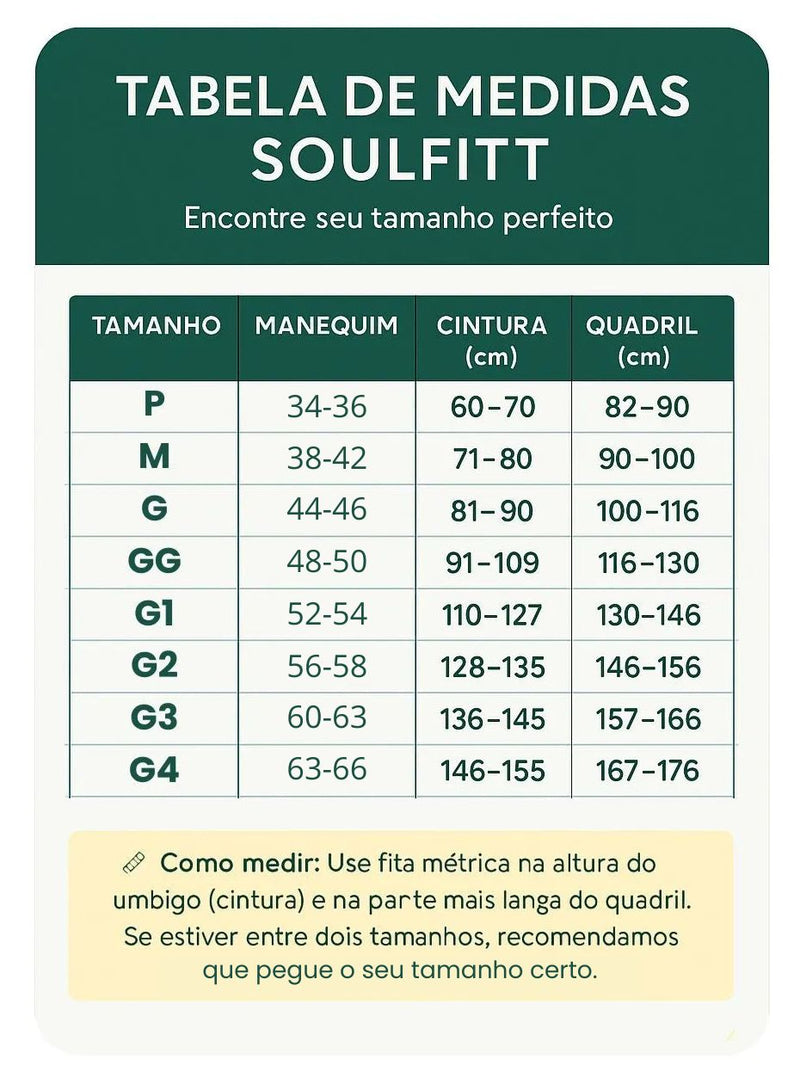 TABELA DE MEDIDAS SOULFITT

Encontre seu tamanho perfeito

| TAMANHO | MANEQUIM | CINTURA (cm) | QUADRIL (cm) |
|---|---|---|---|
| P | 34-36 | 60–70 | 82–90 |
| M | 38-42 | 71–80 | 90–100 |
| G | 44-46 | 81–90 | 100–116 |
| GG | 48-50 | 91–109 | 116–130 |
| G1 | 52-54 | 110–127 | 130–146 |
| G2 | 56-58 | 128–135 | 146–156 |
| G3 | 60-63 | 136–145 | 157–166 |
| G4 | 63-66 | 146–155 | 167–176 |

Como medir: Use fita métrica na altura do umbigo (cintura) e na parte mais langa do quadril. Se estiver entre dois tamanhos, recomendamos que pegue o seu tamanho certo.